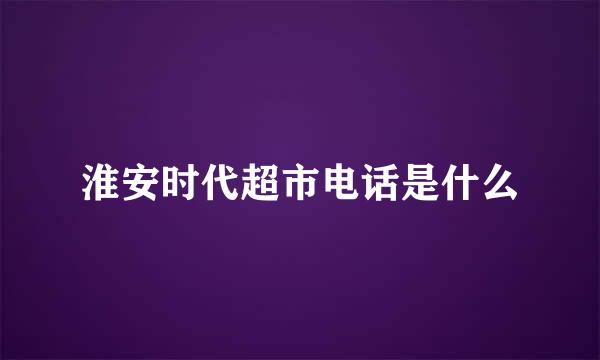 淮安时代超市电话是什么